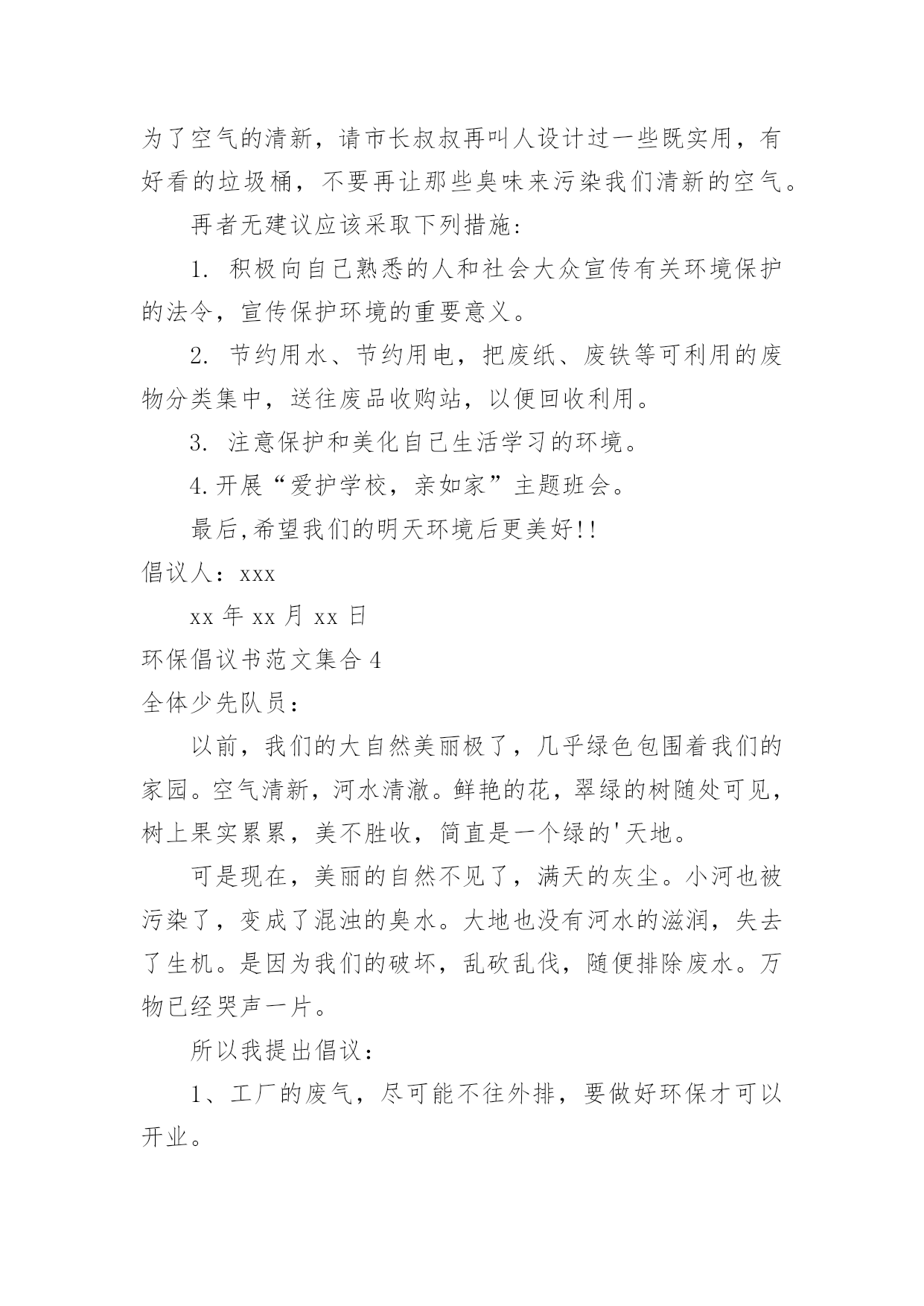 为了空气的清新，请市长叔叔再叫人设计过一些既实用，有好看的垃圾桶，不要再让那些臭味来污染我们清新的空气。

再者无建议应该采取下列措施：

1. 积极向自己熟悉的人和社会大众宣传有关环境保护的法令，宣传保护环境的重要意义。

2. 节约用水、节约用电，把废纸、废铁等可利用的废物分类集中，送往废品收购站，以便回收利用。

3. 注意保护和美化自己生活学习的环境。

4.开展“爱护学校，亲如家”主题班会。

最后,希望我们的明天环境后更美好!!

倡议人：xxx

xx 年 xx 月 xx 日

环保倡议书范文集合 4

全体少先队员：

以前，我们的大自然美丽极了，几乎绿色包围着我们的家园。空气清新，河水清澈。鲜艳的花，翠绿的树随处可见，树上果实累累，美不胜收，简直是一个绿的'天地。

可是现在，美丽的自然不见了，满天的灰尘。小河也被污染了，变成了混浊的臭水。大地也没有河水的滋润，失去了生机。是因为我们的破坏，乱砍乱伐，随便排除废水。万物已经哭声一片。

所以我提出倡议：

1、工厂的废气，尽可能不往外排，要做好环保才可以开业。